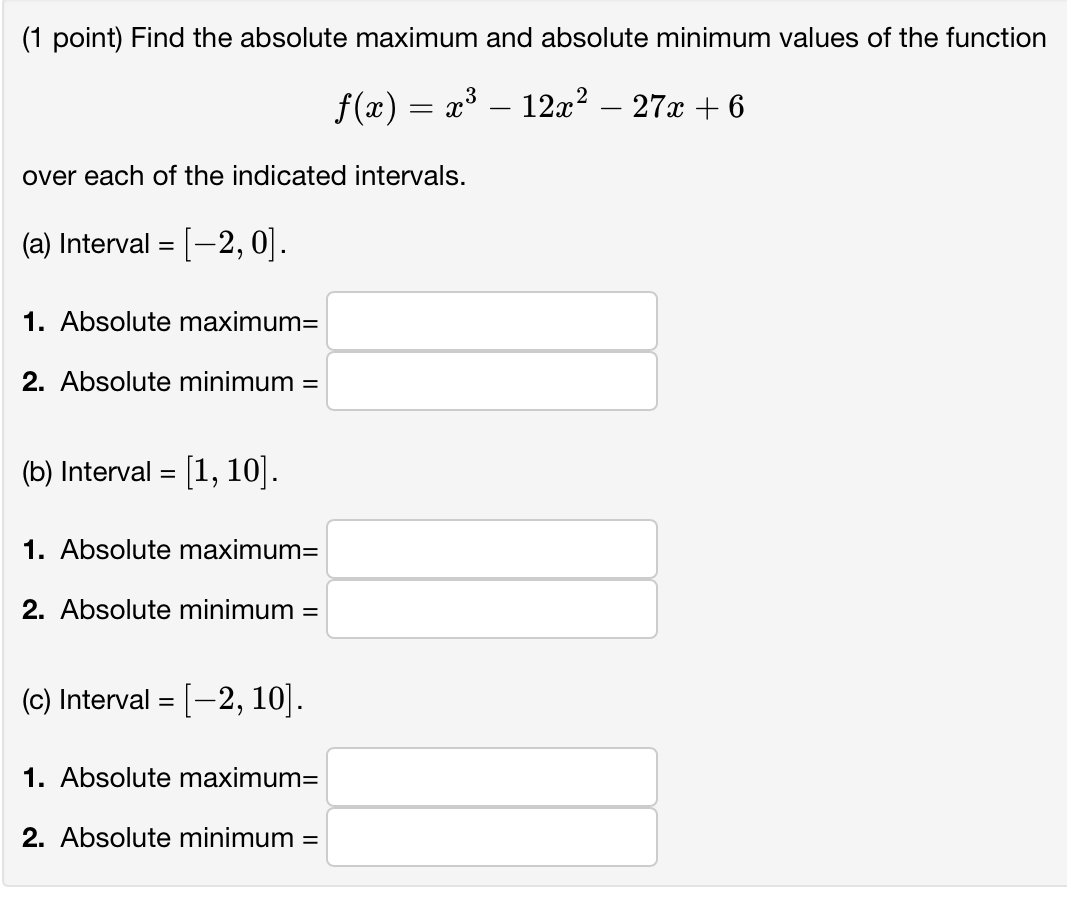 (1 point) Find the absolute maximum and absolute minimum values of the function

$f(x) = x^3 - 12x^2 - 27x + 6$

over each of the indicated intervals.

(a) Interval = $[-2, 0]$.

1. Absolute maximum=

2. Absolute minimum =

(b) Interval = $[1, 10]$.

1. Absolute maximum=

2. Absolute minimum =

(c) Interval = $[-2, 10]$.

1. Absolute maximum=

2. Absolute minimum =